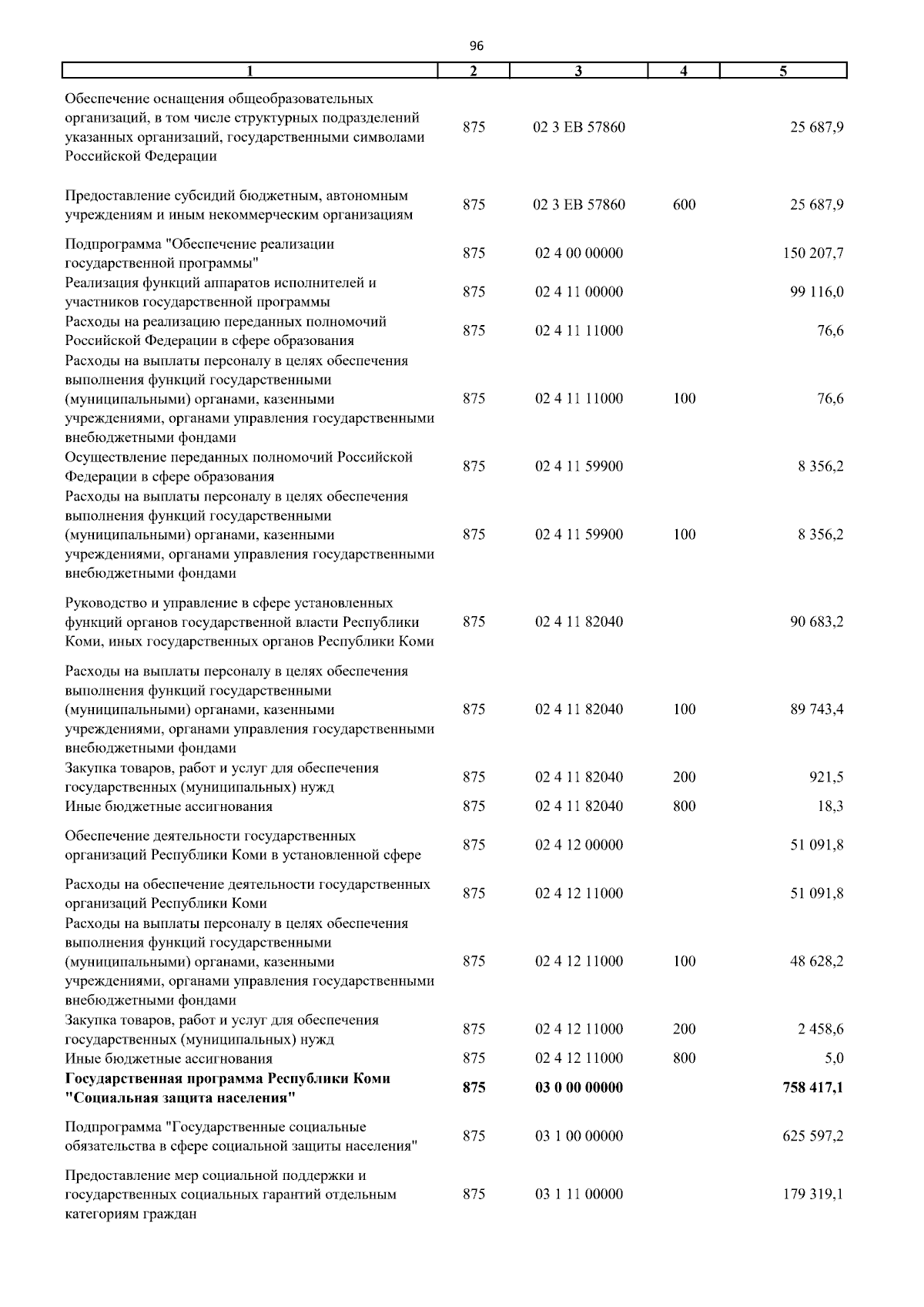 96

| 1 | 2 | 3 | 4 | 5 |
|---|---|---|---|---|
| Обеспечение оснащения общеобразовательных организаций, в том числе структурных подразделений указанных организаций, государственными символами Российской Федерации | 875 | 02 3 EB 57860 | | 25 687,9 |
| Предоставление субсидий бюджетным, автономным учреждениям и иным некоммерческим организациям | 875 | 02 3 EB 57860 | 600 | 25 687,9 |
| Подпрограмма "Обеспечение реализации государственной программы" | 875 | 02 4 00 00000 | | 150 207,7 |
| Реализация функций аппаратов исполнителей и участников государственной программы | 875 | 02 4 11 00000 | | 99 116,0 |
| Расходы на реализацию переданных полномочий Российской Федерации в сфере образования | 875 | 02 4 11 11000 | | 76,6 |
| Расходы на выплаты персоналу в целях обеспечения выполнения функций государственными (муниципальными) органами, казенными учреждениями, органами управления государственными внебюджетными фондами | 875 | 02 4 11 11000 | 100 | 76,6 |
| Осуществление переданных полномочий Российской Федерации в сфере образования | 875 | 02 4 11 59900 | | 8 356,2 |
| Расходы на выплаты персоналу в целях обеспечения выполнения функций государственными (муниципальными) органами, казенными учреждениями, органами управления государственными внебюджетными фондами | 875 | 02 4 11 59900 | 100 | 8 356,2 |
| Руководство и управление в сфере установленных функций органов государственной власти Республики Коми, иных государственных органов Республики Коми | 875 | 02 4 11 82040 | | 90 683,2 |
| Расходы на выплаты персоналу в целях обеспечения выполнения функций государственными (муниципальными) органами, казенными учреждениями, органами управления государственными внебюджетными фондами | 875 | 02 4 11 82040 | 100 | 89 743,4 |
| Закупка товаров, работ и услуг для обеспечения государственных (муниципальных) нужд | 875 | 02 4 11 82040 | 200 | 921,5 |
| Иные бюджетные ассигнования | 875 | 02 4 11 82040 | 800 | 18,3 |
| Обеспечение деятельности государственных организаций Республики Коми в установленной сфере | 875 | 02 4 12 00000 | | 51 091,8 |
| Расходы на обеспечение деятельности государственных организаций Республики Коми | 875 | 02 4 12 11000 | | 51 091,8 |
| Расходы на выплаты персоналу в целях обеспечения выполнения функций государственными (муниципальными) органами, казенными учреждениями, органами управления государственными внебюджетными фондами | 875 | 02 4 12 11000 | 100 | 48 628,2 |
| Закупка товаров, работ и услуг для обеспечения государственных (муниципальных) нужд | 875 | 02 4 12 11000 | 200 | 2 458,6 |
| Иные бюджетные ассигнования | 875 | 02 4 12 11000 | 800 | 5,0 |
| **Государственная программа Республики Коми "Социальная защита населения"** | **875** | **03 0 00 00000** | | **758 417,1** |
| Подпрограмма "Государственные социальные обязательства в сфере социальной защиты населения" | 875 | 03 1 00 00000 | | 625 597,2 |
| Предоставление мер социальной поддержки и государственных социальных гарантий отдельным категориям граждан | 875 | 03 1 11 00000 | | 179 319,1 |